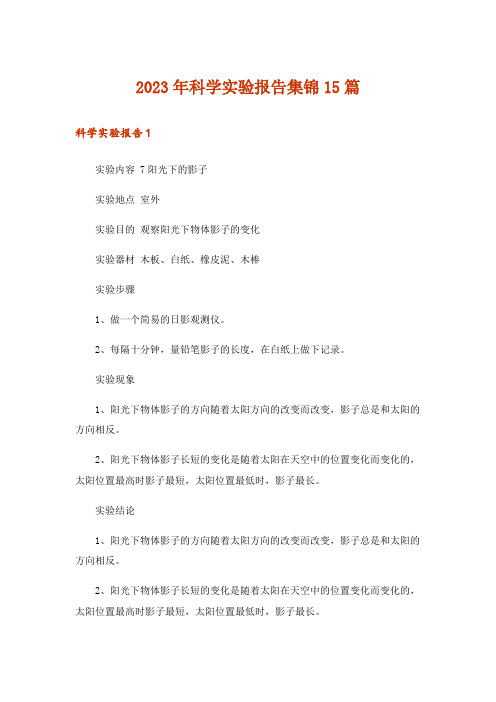 2023年科学实验报告集锦15篇

科学实验报告1

实验内容 7阳光下的影子

实验地点 室外

实验目的 观察阳光下物体影子的变化

实验器材 木板、白纸、橡皮泥、木棒

实验步骤

1、做一个简易的日影观测仪。

2、每隔十分钟，量铅笔影子的长度，在白纸上做下记录。

实验现象

1、阳光下物体影子的方向随着太阳方向的改变而改变，影子总是和太阳的方向相反。

2、阳光下物体影子长短的变化是随着太阳在天空中的位置变化而变化的，太阳位置最高时影子最短，太阳位置最低时，影子最长。

实验结论

1、阳光下物体影子的方向随着太阳方向的改变而改变，影子总是和太阳的方向相反。

2、阳光下物体影子长短的变化是随着太阳在天空中的位置变化而变化的，太阳位置最高时影子最短，太阳位置最低时，影子最长。